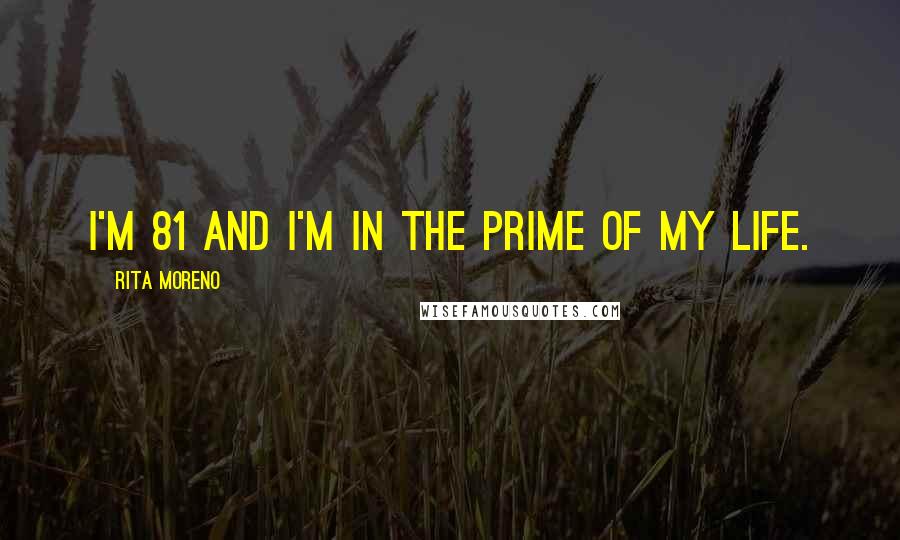 I'M 81 AND I'M IN THE PRIME OF MY LIFE.

RITA MORENO

WISEFAMOUSQUOTES.COM